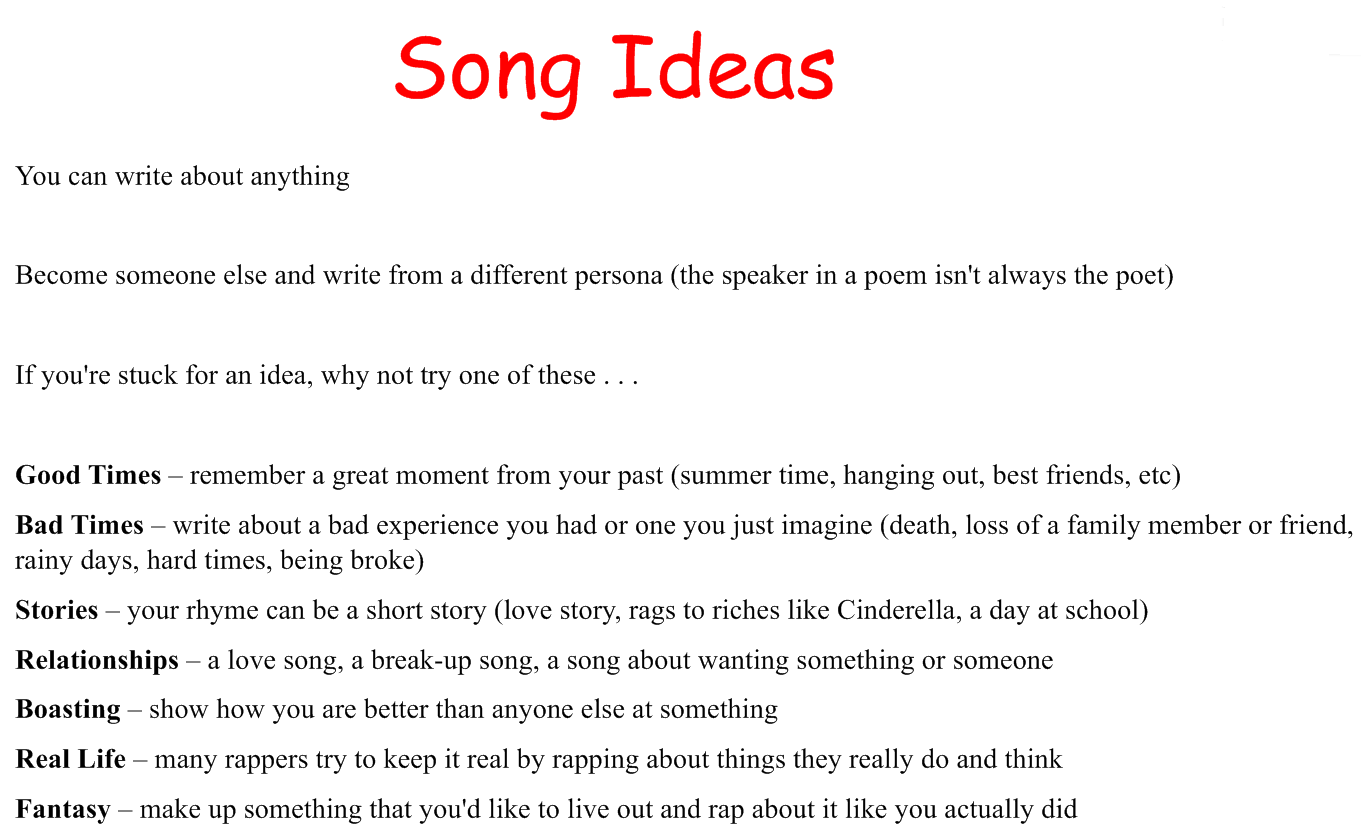 Song Ideas

You can write about anything

Become someone else and write from a different persona (the speaker in a poem isn't always the poet)

If you're stuck for an idea, why not try one of these . . .

Good Times – remember a great moment from your past (summer time, hanging out, best friends, etc)

Bad Times – write about a bad experience you had or one you just imagine (death, loss of a family member or friend, rainy days, hard times, being broke)

Stories – your rhyme can be a short story (love story, rags to riches like Cinderella, a day at school)

Relationships – a love song, a break-up song, a song about wanting something or someone

Boasting – show how you are better than anyone else at something

Real Life – many rappers try to keep it real by rapping about things they really do and think

Fantasy – make up something that you'd like to live out and rap about it like you actually did